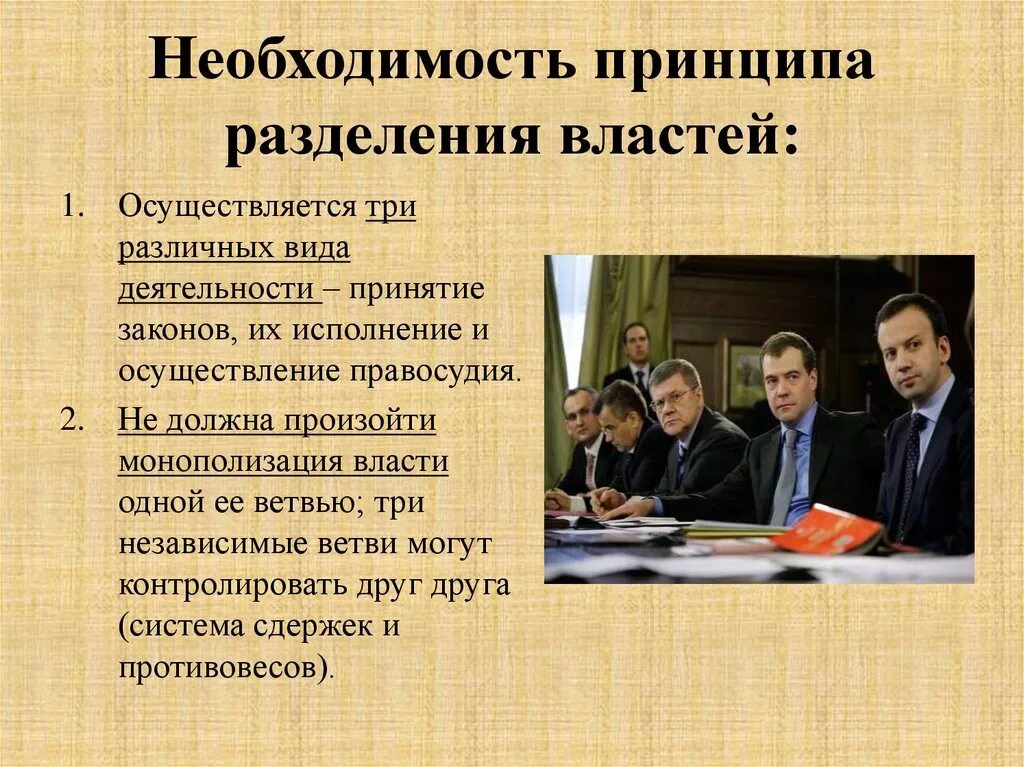 Необходимость принципа разделения властей:

1. Осуществляется три различных вида деятельности – принятие законов, их исполнение и осуществление правосудия.
2. Не должна произойти монополизация власти одной ее ветвью; три независимые ветви могут контролировать друг друга (система сдержек и противовесов).